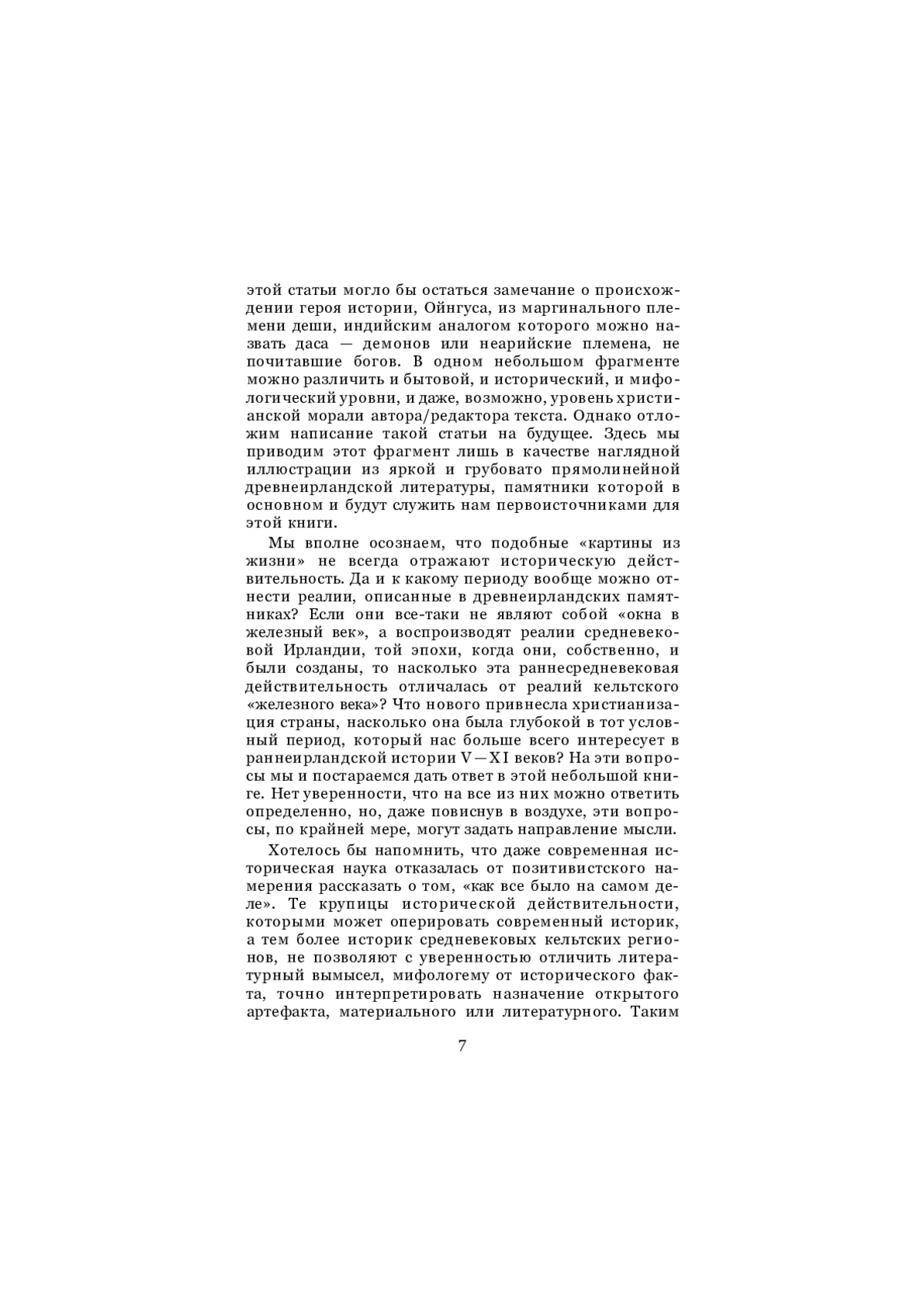 этой статьи могло бы остаться замечание о происхождении героя истории, Ойнгуса, из маргинального племени деши, индийским аналогом которого можно назвать даса — демонов или неарийские племена, не почитавшие богов. В одном небольшом фрагменте можно различить и бытовой, и исторический, и мифологический уровни, и даже, возможно, уровень христианской морали автора/редактора текста. Однако отложим написание такой статьи на будущее. Здесь мы приводим этот фрагмент лишь в качестве наглядной иллюстрации из яркой и грубовато прямолинейной древнеирландской литературы, памятники которой в основном и будут служить нам первоисточниками для этой книги.

Мы вполне осознаем, что подобные «картины из жизни» не всегда отражают историческую действительность. Да и к какому периоду вообще можно отнести реалии, описанные в древнеирландских памятниках? Если они все-таки не являют собой «окна в железный век», а воспроизводят реалии средневековой Ирландии, той эпохи, когда они, собственно, и были созданы, то насколько эта раннесредневековая действительность отличалась от реалий кельтского «железного века»? Что нового привнесла христианизация страны, насколько она была глубокой в тот условный период, который нас больше всего интересует в раннеирландской истории V—XI веков? На эти вопросы мы и постараемся дать ответ в этой небольшой книге. Нет уверенности, что на все из них можно ответить определенно, но, даже повиснув в воздухе, эти вопросы, по крайней мере, могут задать направление мысли.

Хотелось бы напомнить, что даже современная историческая наука отказалась от позитивистского намерения рассказать о том, «как все было на самом деле». Те крупицы исторической действительности, которыми может оперировать современный историк, а тем более историк средневековых кельтских регионов, не позволяют с уверенностью отличить литературный вымысел, мифологему от исторического факта, точно интерпретировать назначение открытого артефакта, материального или литературного. Таким

7